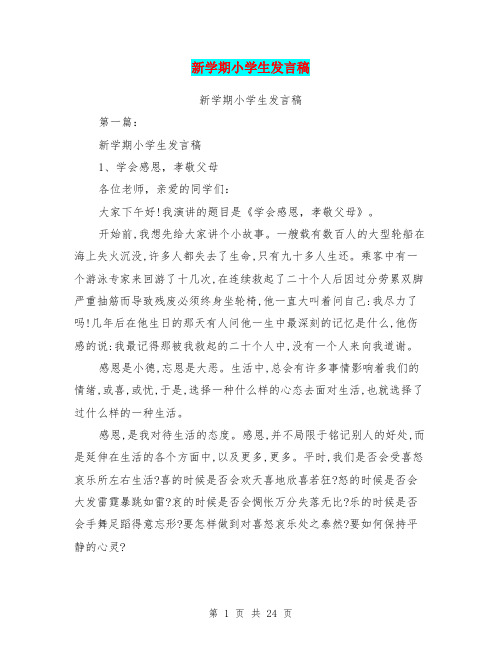 新学期小学生发言稿

新学期小学生发言稿

第一篇:

新学期小学生发言稿

1、学会感恩，孝敬父母

各位老师，亲爱的同学们:

大家下午好!我演讲的题目是《学会感恩，孝敬父母》。

开始前,我想先给大家讲个小故事。一艘载有数百人的大型轮船在海上失火沉没,许多人都失去了生命,只有九十多人生还。乘客中有一个游泳专家来回游了十几次,在连续救起了二十个人后因过分劳累双脚严重抽筋而导致残废必须终身坐轮椅,他一直大叫着问自己:我尽力了吗!几年后在他生日的那天有人问他一生中最深刻的记忆是什么,他伤感的说:我最记得那被我救起的二十个人中,没有一个人来向我道谢。

感恩是小德,忘恩是大恶。生活中,总会有许多事情影响着我们的情绪,或喜,或忧,于是,选择一种什么样的心态去面对生活,也就选择了过什么样的一种生活。

感恩,是我对待生活的态度。感恩,并不局限于铭记别人的好处,而是延伸在生活的各个方面中,以及更多,更多。平时,我们是否会受喜怒哀乐所左右生活?喜的时候是否会欢天喜地欣喜若狂?怒的时候是否会大发雷霆暴跳如雷?哀的时候是否会惆怅万分失落无比?乐的时候是否会手舞足蹈得意忘形?要怎样做到对喜怒哀乐处之泰然?要如何保持平静的心灵?

第 1 页 共 24 页